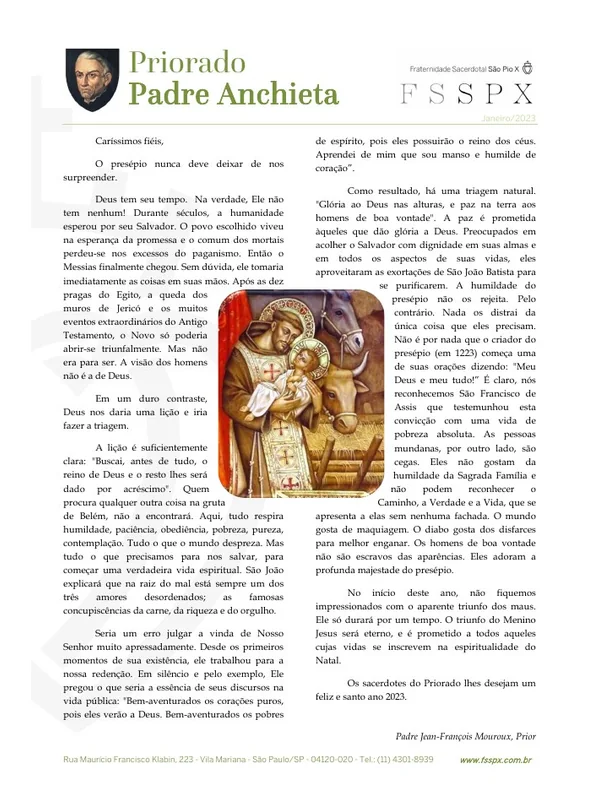 Priorado
Padre Anchieta

Fraternidade Sacerdotal São Pio X
FSSPX

Janeiro/2023

Caríssimos fiéis,

O presépio nunca deve deixar de nos surpreender.

Deus tem seu tempo. Na verdade, Ele não tem nenhum! Durante séculos, a humanidade esperou por seu Salvador. O povo escolhido viveu na esperança da promessa e o comum dos mortais perdeu-se nos excessos do paganismo. Então o Messias finalmente chegou. Sem dúvida, ele tomaria imediatamente as coisas em suas mãos. Após as dez pragas do Egito, a queda dos muros de Jericó e os muitos eventos extraordinários do Antigo Testamento, o Novo só poderia abrir-se triunfalmente. Mas não era para ser. A visão dos homens não é a de Deus.

Em um duro contraste, Deus nos daria uma lição e iria fazer a triagem.

A lição é suficientemente clara: "Buscai, antes de tudo, o reino de Deus e o resto lhes será dado por acréscimo". Quem procura qualquer outra coisa na gruta de Belém, não a encontrará. Aqui, tudo respira humildade, paciência, obediência, pobreza, pureza, contemplação. Tudo o que o mundo despreza. Mas tudo o que precisamos para nos salvar, para começar uma verdadeira vida espiritual. São João explicará que na raiz do mal está sempre um dos três amores desordenados; as famosas concupiscências da carne, da riqueza e do orgulho.

Seria um erro julgar a vinda de Nosso Senhor muito apressadamente. Desde os primeiros momentos de sua existência, ele trabalhou para a nossa redenção. Em silêncio e pelo exemplo, Ele pregou o que seria a essência de seus discursos na vida pública: "Bem-aventurados os corações puros, pois eles verão a Deus. Bem-aventurados os pobres de espírito, pois eles possuirão o reino dos céus. Aprendei de mim que sou manso e humilde de coração".

Como resultado, há uma triagem natural. "Glória ao Deus nas alturas, e paz na terra aos homens de boa vontade". A paz é prometida àqueles que dão glória a Deus. Preocupados em acolher o Salvador com dignidade em suas almas e em todos os aspectos de suas vidas, eles aproveitaram as exortações de São João Batista para se purificarem. A humildade do presépio não os rejeita. Pelo contrário. Nada os distrai da única coisa que eles precisam. Não é por nada que o criador do presépio (em 1223) começa uma de suas orações dizendo: "Meu Deus e meu tudo!" É claro, nós reconhecemos São Francisco de Assis que testemunhou esta convicção com uma vida de pobreza absoluta. As pessoas mundanas, por outro lado, são cegas. Eles não gostam da humildade da Sagrada Família e não podem reconhecer o Caminho, a Verdade e a Vida, que se apresenta a elas sem nenhuma fachada. O mundo gosta de maquiagem. O diabo gosta dos disfarces para melhor enganar. Os homens de boa vontade não são escravos das aparências. Eles adoram a profunda majestade do presépio.

No início deste ano, não fiquemos impressionados com o aparente triunfo dos maus. Ele só durará por um tempo. O triunfo do Menino Jesus será eterno, e é prometido a todos aqueles cujas vidas se inscrevem na espiritualidade do Natal.

Os sacerdotes do Priorado lhes desejam um feliz e santo ano 2023.

Padre Jean-François Mouroux, Prior

Rua Maurício Francisco Klabin, 223 - Vila Mariana - São Paulo/SP - 04120-020 - Tel.: (11) 4301-8939    www.fsspx.com.br